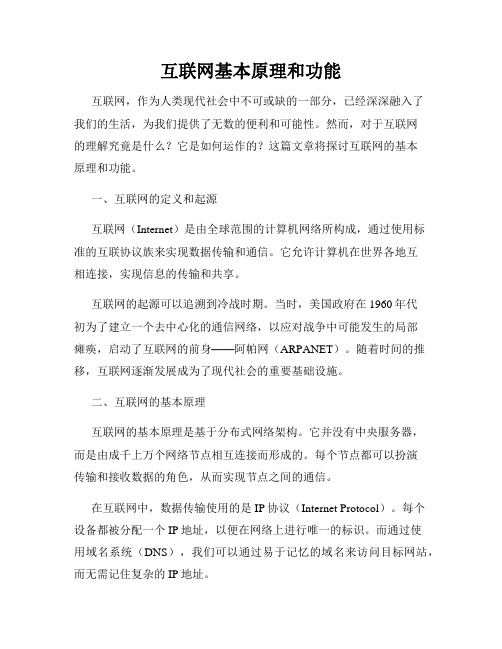 互联网基本原理和功能

互联网，作为人类现代社会中不可或缺的一部分，已经深深融入了我们的生活，为我们提供了无数的便利和可能性。然而，对于互联网的理解究竟是什么？它是如何运作的？这篇文章将探讨互联网的基本原理和功能。

一、互联网的定义和起源

互联网（Internet）是由全球范围的计算机网络所构成，通过使用标准的互联协议族来实现数据传输和通信。它允许计算机在世界各地互相连接，实现信息的传输和共享。

互联网的起源可以追溯到冷战时期。当时，美国政府在1960年代初为了建立一个去中心化的通信网络，以应对战争中可能发生的局部瘫痪，启动了互联网的前身——阿帕网（ARPANET）。随着时间的推移，互联网逐渐发展成为了现代社会的重要基础设施。

二、互联网的基本原理

互联网的基本原理是基于分布式网络架构。它并没有中央服务器，而是由成千上万个网络节点相互连接而形成的。每个节点都可以扮演传输和接收数据的角色，从而实现节点之间的通信。

在互联网中，数据传输使用的是IP协议（Internet Protocol）。每个设备都被分配一个IP地址，以便在网络上进行唯一的标识。而通过使用域名系统（DNS），我们可以通过易于记忆的域名来访问目标网站，而无需记住复杂的IP地址。